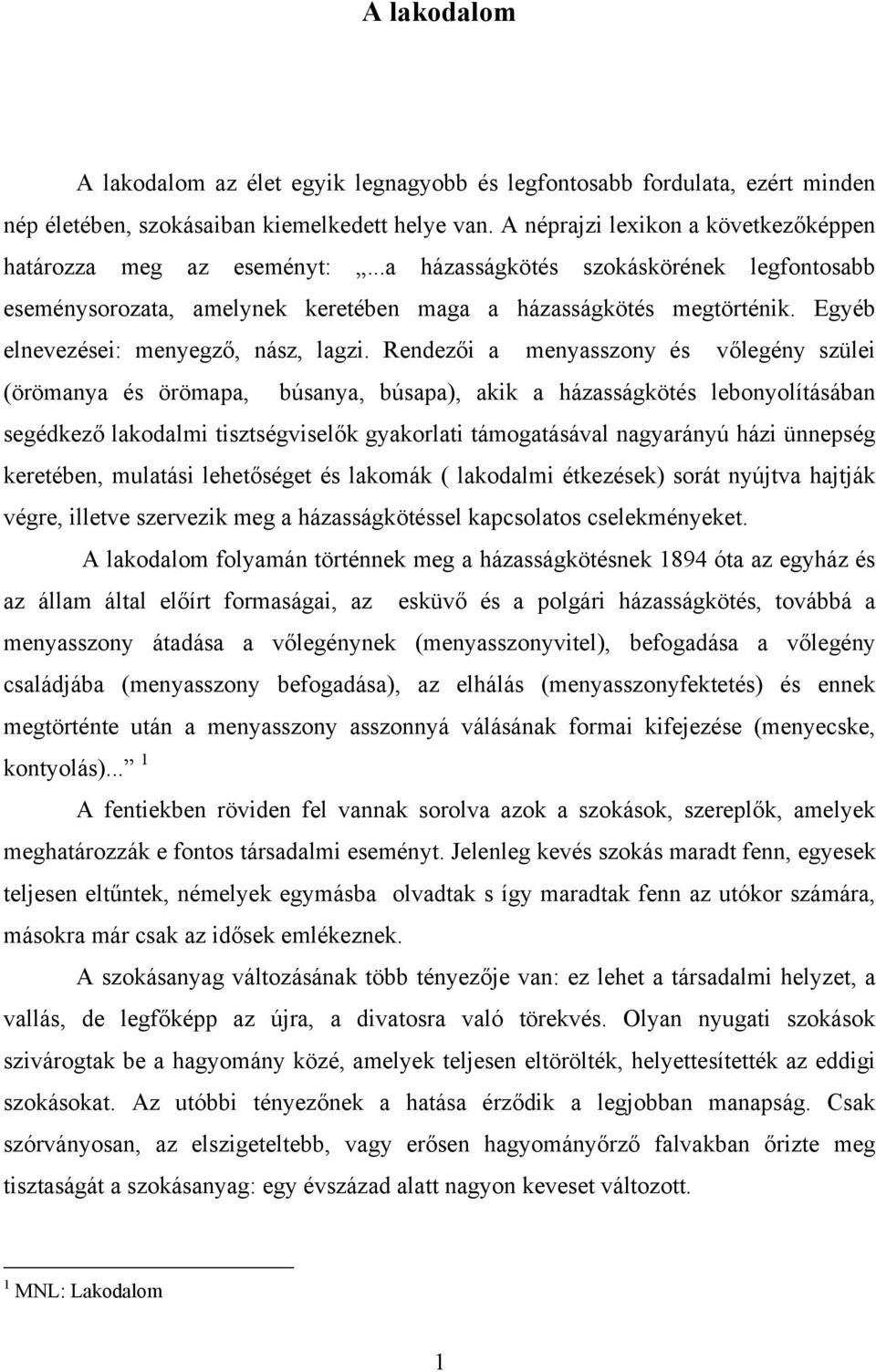 A lakodalom

A lakodalom az élet egyik legnagyobb és legfontosabb fordulata, ezért minden nép életében, szokásaiban kiemelkedett helye van. A néprajzi lexikon a következőképpen határozza meg az eseményt: „...a házasságkötés szokáskörének legfontosabb eseménysorozata, amelynek keretében maga a házasságkötés megtörténik. Egyéb elnevezései: menyegző, nász, lagzi. Rendezői a menyasszony és vőlegény szülei (örömanya és örömapa, búsanya, búsapa), akik a házasságkötés lebonyolításában segédkező lakodalmi tisztségviselők gyakorlati támogatásával nagyarányú házi ünnepség keretében, mulatási lehetőséget és lakomák ( lakodalmi étkezések) sorát nyújtva hajtják végre, illetve szervezik meg a házasságkötéssel kapcsolatos cselekményeket.

A lakodalom folyamán történnek meg a házasságkötésnek 1894 óta az egyház és az állam által előírt formaságai, az esküvő és a polgári házasságkötés, továbbá a menyasszony átadása a vőlegénynek (menyasszonyvitel), befogadása a vőlegény családjába (menyasszony befogadása), az elhálás (menyasszonyfektetés) és ennek megtörténte után a menyasszony asszonnyá válásának formai kifejezése (menyecske, kontyolás)...” $^1$

A fentiekben röviden fel vannak sorolva azok a szokások, szereplők, amelyek meghatározzák e fontos társadalmi eseményt. Jelenleg kevés szokás maradt fenn, egyesek teljesen eltűntek, némelyek egymásba olvadtak s így maradtak fenn az utókor számára, másokra már csak az idősek emlékeznek.

A szokásanyag változásának több tényezője van: ez lehet a társadalmi helyzet, a vallás, de legfőképp az újra, a divatosra való törekvés. Olyan nyugati szokások szivárogtak be a hagyomány közé, amelyek teljesen eltörölték, helyettesítették az eddigi szokásokat. Az utóbbi tényezőnek a hatása érződik a legjobban manapság. Csak szórványosan, az elszigeteltebb, vagy erősen hagyományőrző falvakban őrizte meg tisztaságát a szokásanyag: egy évszázad alatt nagyon keveset változott.

$^1$ MNL: Lakodalom

1